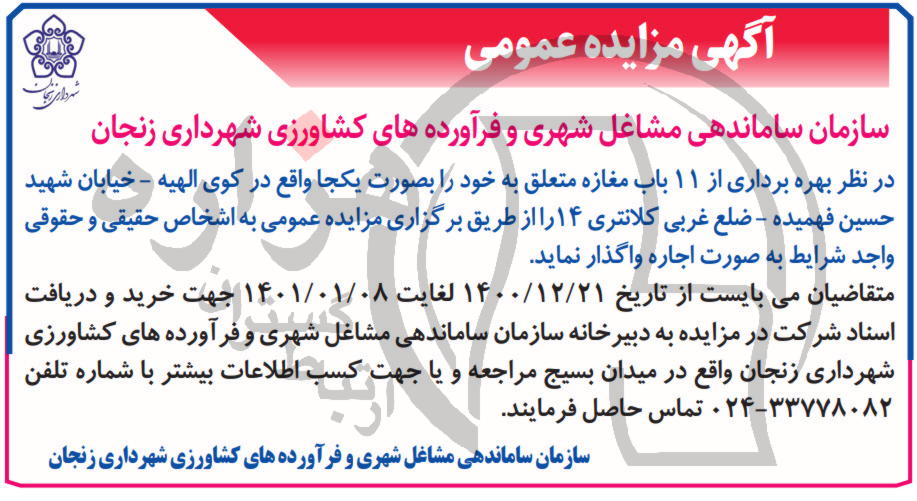 آگهی مزایده عمومی

شهرداری زنجان

سازمان ساماندهی مشاغل شهری و فرآورده های کشاورزی شهرداری زنجان

در نظر بهره برداری از ۱۱ باب مغازه متعلق به خود را بصورت یکجا واقع در کوی الهیه - خیابان شهید حسین فهمیده - ضلع غربی کلانتری ۱۴را از طریق برگزاری مزایده عمومی به اشخاص حقیقی و حقوقی واجد شرایط به صورت اجاره واگذار نماید.

متقاضیان می بایست از تاریخ ۱۴۰۰/۱۲/۲۱ لغایت ۱۴۰۱/۰۱/۰۸ جهت خرید و دریافت اسناد شرکت در مزایده به دبیرخانه سازمان ساماندهی مشاغل شهری و فرآورده های کشاورزی شهرداری زنجان واقع در میدان بسیج مراجعه و یا جهت کسب اطلاعات بیشتر با شماره تلفن ۳۳۷۷۸۰۸۲-۰۲۴ تماس حاصل فرمایند.

سازمان ساماندهی مشاغل شهری و فرآورده های کشاورزی شهرداری زنجان